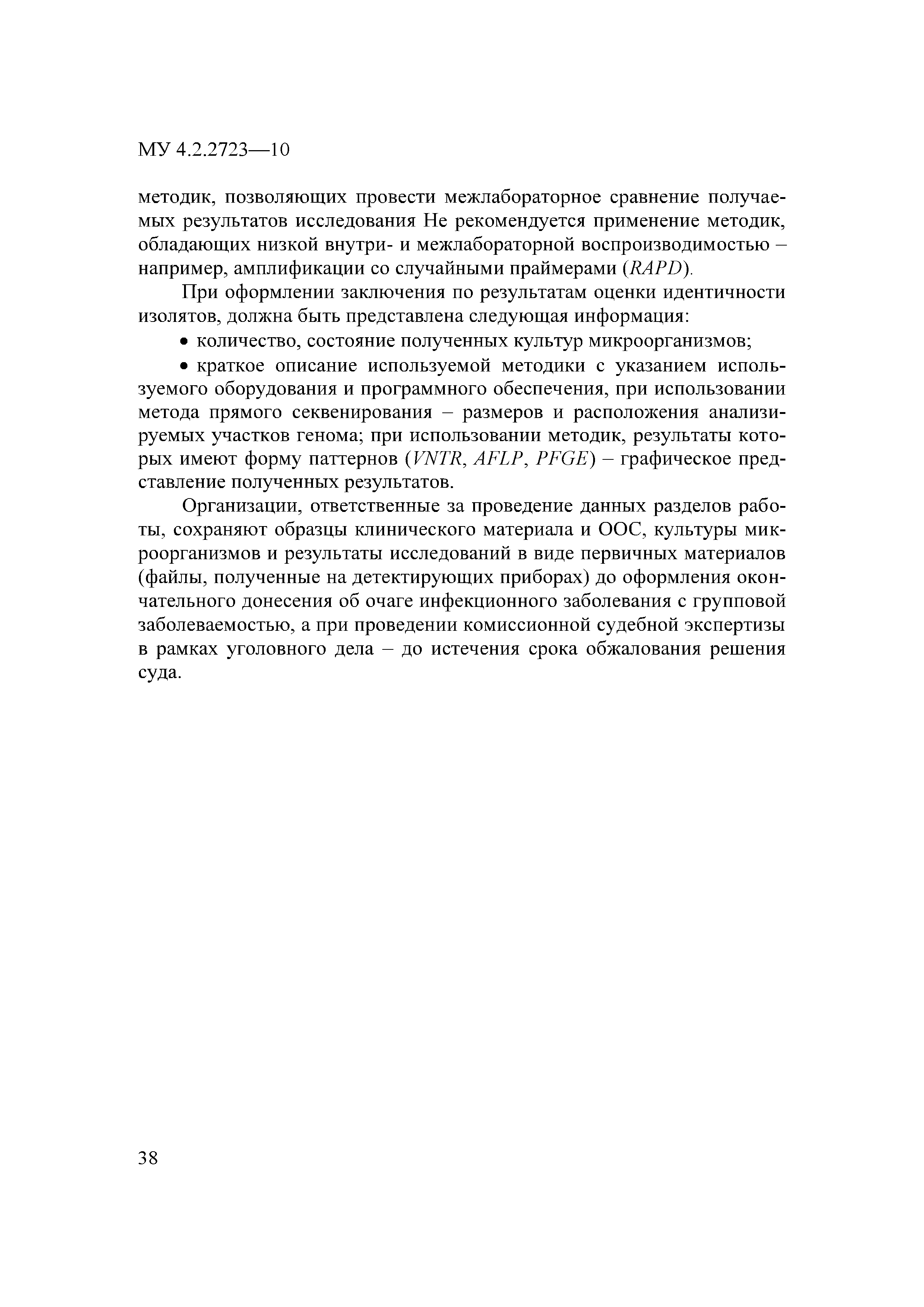 МУ 4.2.2723—10

методик, позволяющих провести межлабораторное сравнение получаемых результатов исследования Не рекомендуется применение методик, обладающих низкой внутри- и межлабораторной воспроизводимостью – например, амплификации со случайными праймерами (RAPD).

При оформлении заключения по результатам оценки идентичности изолятов, должна быть представлена следующая информация:

• количество, состояние полученных культур микроорганизмов;

• краткое описание используемой методики с указанием используемого оборудования и программного обеспечения, при использовании метода прямого секвенирования – размеров и расположения анализируемых участков генома; при использовании методик, результаты которых имеют форму паттернов (VNTR, AFLP, PFGE) – графическое представление полученных результатов.

Организации, ответственные за проведение данных разделов работы, сохраняют образцы клинического материала и ООС, культуры микроорганизмов и результаты исследований в виде первичных материалов (файлы, полученные на детектирующих приборах) до оформления окончательного донесения об очаге инфекционного заболевания с групповой заболеваемостью, а при проведении комиссионной судебной экспертизы в рамках уголовного дела – до истечения срока обжалования решения суда.

38